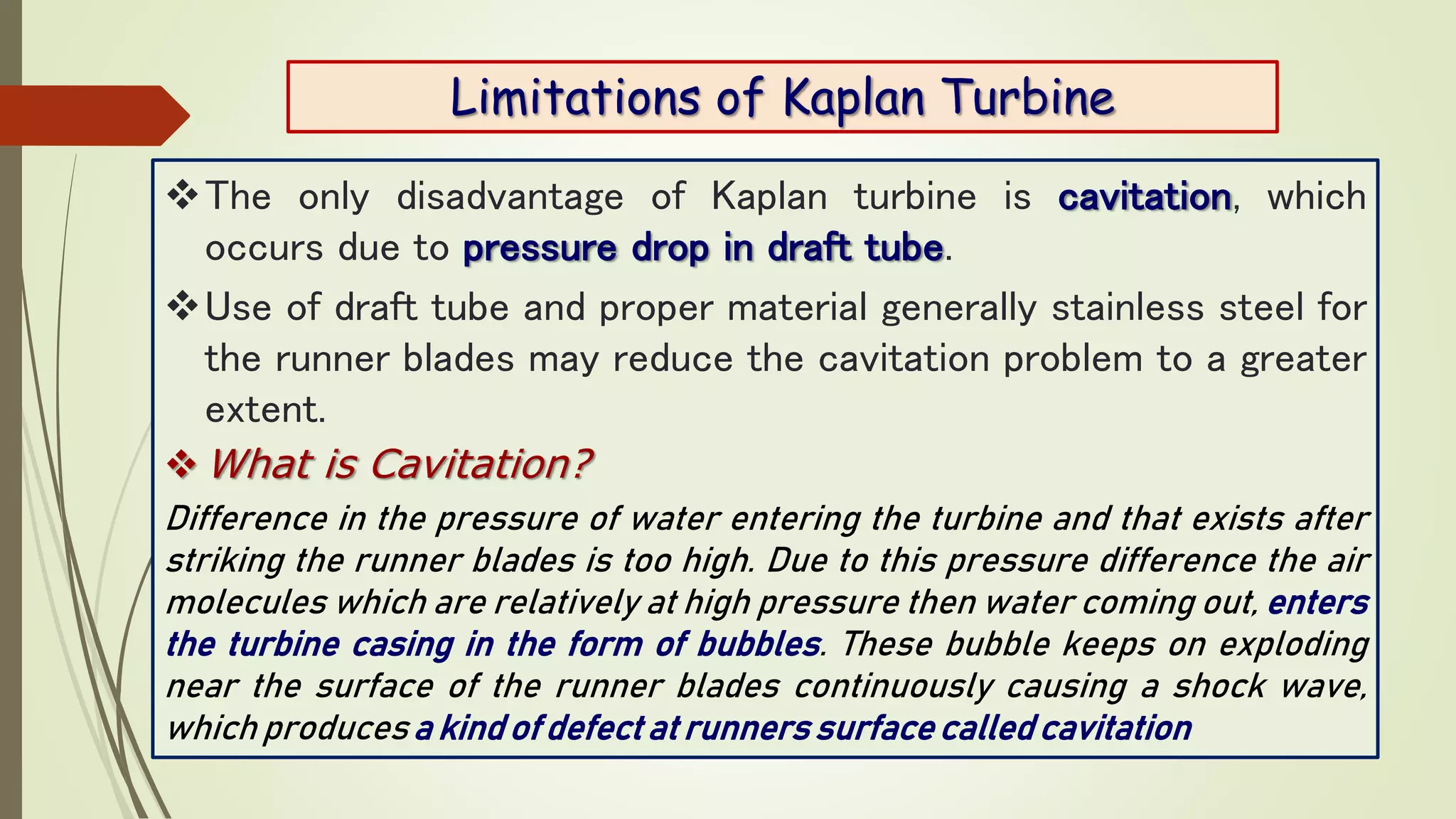 Limitations of Kaplan Turbine

❖ The only disadvantage of Kaplan turbine is cavitation, which occurs due to pressure drop in draft tube.

❖ Use of draft tube and proper material generally stainless steel for the runner blades may reduce the cavitation problem to a greater extent.

❖ What is Cavitation?

Difference in the pressure of water entering the turbine and that exists after striking the runner blades is too high. Due to this pressure difference the air molecules which are relatively at high pressure then water coming out, enters the turbine casing in the form of bubbles. These bubble keeps on exploding near the surface of the runner blades continuously causing a shock wave, which produces a kind of defect at runners surface called cavitation